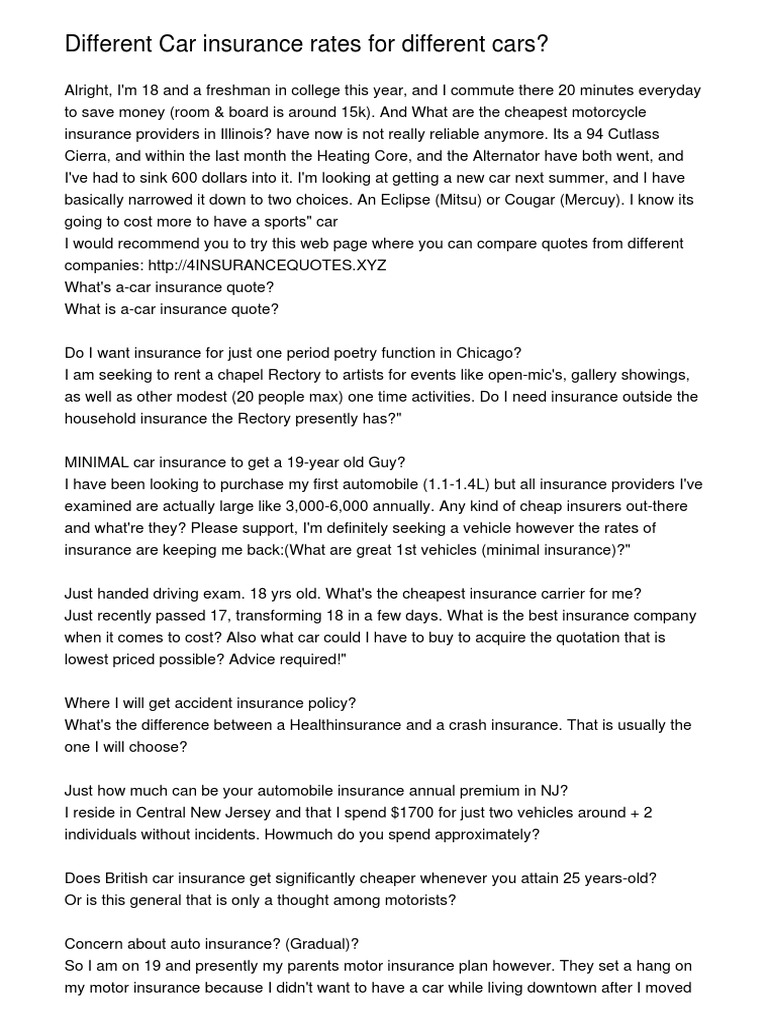 Different Car insurance rates for different cars?

Alright, I'm 18 and a freshman in college this year, and I commute there 20 minutes everyday to save money (room & board is around 15k). And What are the cheapest motorcycle insurance providers in Illinois? have now is not really reliable anymore. Its a 94 Cutlass Cierra, and within the last month the Heating Core, and the Alternator have both went, and I've had to sink 600 dollars into it. I'm looking at getting a new car next summer, and I have basically narrowed it down to two choices. An Eclipse (Mitsu) or Cougar (Mercuy). I know its going to cost more to have a sports" car
I would recommend you to try this web page where you can compare quotes from different companies: http://4INSURANCEQUOTES.XYZ
What's a-car insurance quote?
What is a-car insurance quote?

Do I want insurance for just one period poetry function in Chicago?
I am seeking to rent a chapel Rectory to artists for events like open-mic's, gallery showings, as well as other modest (20 people max) one time activities. Do I need insurance outside the household insurance the Rectory presently has?"

MINIMAL car insurance to get a 19-year old Guy?
I have been looking to purchase my first automobile (1.1-1.4L) but all insurance providers I've examined are actually large like 3,000-6,000 annually. Any kind of cheap insurers out-there and what're they? Please support, I'm definitely seeking a vehicle however the rates of insurance are keeping me back:(What are great 1st vehicles (minimal insurance)?"

Just handed driving exam. 18 yrs old. What's the cheapest insurance carrier for me?
Just recently passed 17, transforming 18 in a few days. What is the best insurance company when it comes to cost? Also what car could I have to buy to acquire the quotation that is lowest priced possible? Advice required!"

Where I will get accident insurance policy?
What's the difference between a Healthinsurance and a crash insurance. That is usually the one I will choose?

Just how much can be your automobile insurance annual premium in NJ?
I reside in Central New Jersey and that I spend $1700 for just two vehicles around + 2 individuals without incidents. Howmuch do you spend approximately?

Does British car insurance get significantly cheaper whenever you attain 25 years-old?
Or is this general that is only a thought among motorists?

Concern about auto insurance? (Gradual)?
So I am on 19 and presently my parents motor insurance plan however. They set a hang on my motor insurance because I didn't want to have a car while living downtown after I moved